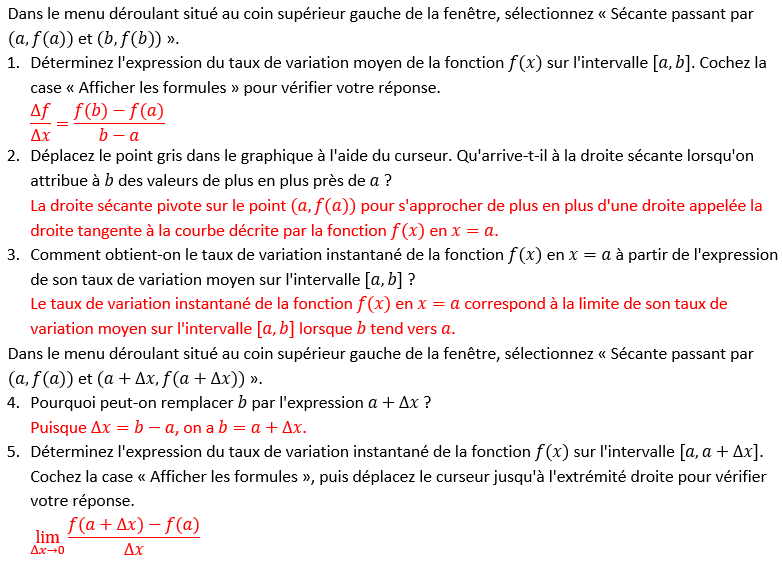 Dans le menu déroulant situé au coin supérieur gauche de la fenêtre, sélectionnez « Sécante passant par $(a, f(a))$ et $(b, f(b))$ ».

1. Déterminez l'expression du taux de variation moyen de la fonction $f(x)$ sur l'intervalle $[a, b]$. Cochez la case « Afficher les formules » pour vérifier votre réponse.
$\frac{\Delta f}{\Delta x} = \frac{f(b) - f(a)}{b - a}$

2. Déplacez le point gris dans le graphique à l'aide du curseur. Qu'arrive-t-il à la droite sécante lorsqu'on attribue à $b$ des valeurs de plus en plus près de $a$ ?
La droite sécante pivote sur le point $(a, f(a))$ pour s'approcher de plus en plus d'une droite appelée la droite tangente à la courbe décrite par la fonction $f(x)$ en $x = a$.

3. Comment obtient-on le taux de variation instantané de la fonction $f(x)$ en $x = a$ à partir de l'expression de son taux de variation moyen sur l'intervalle $[a, b]$ ?
Le taux de variation instantané de la fonction $f(x)$ en $x = a$ correspond à la limite de son taux de variation moyen sur l'intervalle $[a, b]$ lorsque $b$ tend vers $a$.

Dans le menu déroulant situé au coin supérieur gauche de la fenêtre, sélectionnez « Sécante passant par $(a, f(a))$ et $(a + \Delta x, f(a + \Delta x))$ ».

4. Pourquoi peut-on remplacer $b$ par l'expression $a + \Delta x$ ?
Puisque $\Delta x = b - a$, on a $b = a + \Delta x$.

5. Déterminez l'expression du taux de variation instantané de la fonction $f(x)$ sur l'intervalle $[a, a + \Delta x]$. Cochez la case « Afficher les formules », puis déplacez le curseur jusqu'à l'extrémité droite pour vérifier votre réponse.
$\lim_{\Delta x \to 0} \frac{f(a + \Delta x) - f(a)}{\Delta x}$